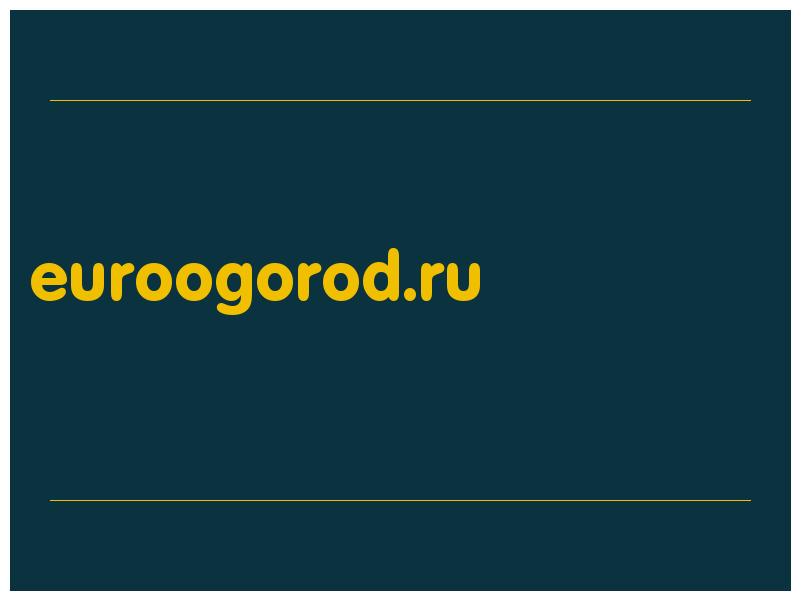 euroogorod.ru